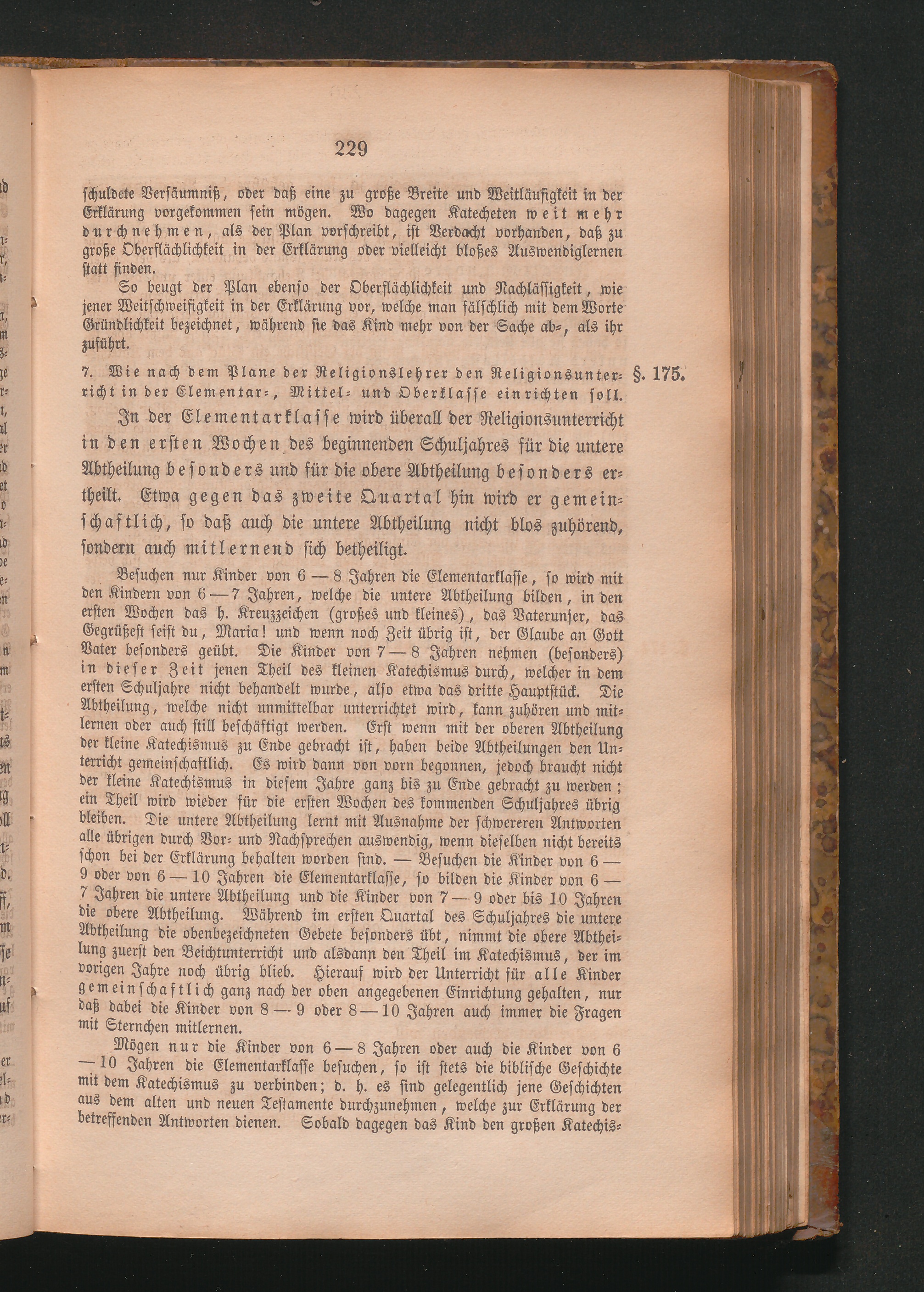 229

schuldete Versäumniß, oder daß eine zu große Breite und Weitläufigkeit in der Erklärung vorgekommen sein mögen. Wo dagegen Katecheten weit mehr durchnehmen, als der Plan vorschreibt, ist Verdacht vorhanden, daß zu große Oberflächlichkeit in der Erklärung oder vielleicht bloßes Auswendiglernen statt finden.

So beugt der Plan ebenso der Oberflächlichkeit und Nachlässigkeit, wie jener Weitschweifigkeit in der Erklärung vor, welche man fälschlich mit dem Worte Gründlichkeit bezeichnet, während sie das Kind mehr von der Sache ab=, als ihr zuführt.

7. Wie nach dem Plane der Religionslehrer den Religionsunterricht in der Elementar=, Mittel= und Oberklasse einrichten soll. §. 175.

In der Elementarklasse wird überall der Religionsunterricht in den ersten Wochen des beginnenden Schuljahres für die untere Abtheilung besonders und für die obere Abtheilung besonders ertheilt. Etwa gegen das zweite Quartal hin wird er gemeinschaftlich, so daß auch die untere Abtheilung nicht blos zuhörend, sondern auch mitlernend sich betheiligt.

Besuchen nur Kinder von 6 — 8 Jahren die Elementarklasse, so wird mit den Kindern von 6 — 7 Jahren, welche die untere Abtheilung bilden, in den ersten Wochen das h. Kreuzzeichen (großes und kleines), das Vaterunser, das Gegrüßest seist du, Maria! und wenn noch Zeit übrig ist, der Glaube an Gott Vater besonders geübt. Die Kinder von 7 — 8 Jahren nehmen (besonders) in dieser Zeit jenen Theil des kleinen Katechismus durch, welcher in dem ersten Schuljahre nicht behandelt wurde, also etwa das dritte Hauptstück. Die Abtheilung, welche nicht unmittelbar unterrichtet wird, kann zuhören und mitlernen oder auch still beschäftigt werden. Erst wenn mit der oberen Abtheilung der kleine Katechismus zu Ende gebracht ist, haben beide Abtheilungen den Unterricht gemeinschaftlich. Es wird dann von vorn begonnen, jedoch braucht nicht der kleine Katechismus in diesem Jahre ganz bis zu Ende gebracht zu werden; ein Theil wird wieder für die ersten Wochen des kommenden Schuljahres übrig bleiben. Die untere Abtheilung lernt mit Ausnahme der schwereren Antworten alle übrigen durch Vor= und Nachsprechen auswendig, wenn dieselben nicht bereits schon bei der Erklärung behalten worden sind. — Besuchen die Kinder von 6 — 9 oder von 6 — 10 Jahren die Elementarklasse, so bilden die Kinder von 6 — 7 Jahren die untere Abtheilung und die Kinder von 7 — 9 oder bis 10 Jahren die obere Abtheilung. Während im ersten Quartal des Schuljahres die untere Abtheilung die obenbezeichneten Gebete besonders übt, nimmt die obere Abtheilung zuerst den Beichtunterricht und alsdann den Theil im Katechismus, der im vorigen Jahre noch übrig blieb. Hierauf wird der Unterricht für alle Kinder gemeinschaftlich ganz nach der oben angegebenen Einrichtung gehalten, nur daß dabei die Kinder von 8 — 9 oder 8 — 10 Jahren auch immer die Fragen mit Sternchen mitlernen.

Mögen nur die Kinder von 6 — 8 Jahren oder auch die Kinder von 6 — 10 Jahren die Elementarklasse besuchen, so ist stets die biblische Geschichte mit dem Katechismus zu verbinden; d. h. es sind gelegentlich jene Geschichten aus dem alten und neuen Testamente durchzunehmen, welche zur Erklärung der betreffenden Antworten dienen. Sobald dagegen das Kind den großen Katechis=